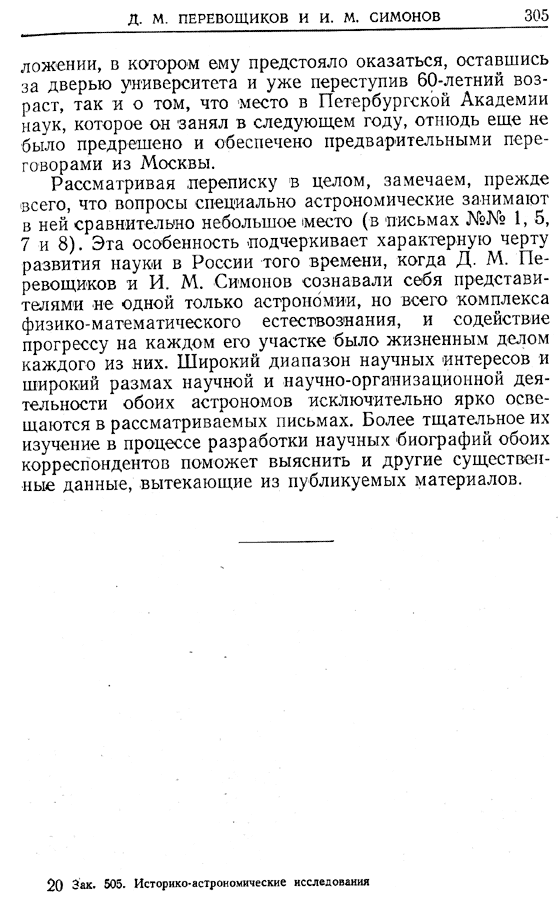 Д. М. ПЕРЕВОЩИКОВ И И. М. СИМОНОВ 305

ложении, в котором ему предстояло оказаться, оставшись за дверью университета и уже переступив 60-летний возраст, так и о том, что место в Петербургской Академии наук, которое он занял в следующем году, отнюдь еще не было предрешено и обеспечено предварительными переговорами из Москвы.

Рассматривая переписку в целом, замечаем, прежде всего, что вопросы специально астрономические занимают в ней сравнительно небольшое место (в письмах №№ 1, 5, 7 и 8). Эта особенность подчеркивает характерную черту развития науки в России того времени, когда Д. М. Перевощиков и И. М. Симонов сознавали себя представителями не одной только астрономии, но всего комплекса физико-математического естествознания, и содействие прогрессу на каждом его участке было жизненным делом каждого из них. Широкий диапазон научных интересов и широкий размах научной и научно-организационной деятельности обоих астрономов исключительно ярко освещаются в рассматриваемых письмах. Более тщательное их изучение в процессе разработки научных биографий обоих корреспондентов поможет выяснить и другие существенные данные, вытекающие из публикуемых материалов.

20 Зак. 505. Историко-астрономические исследования